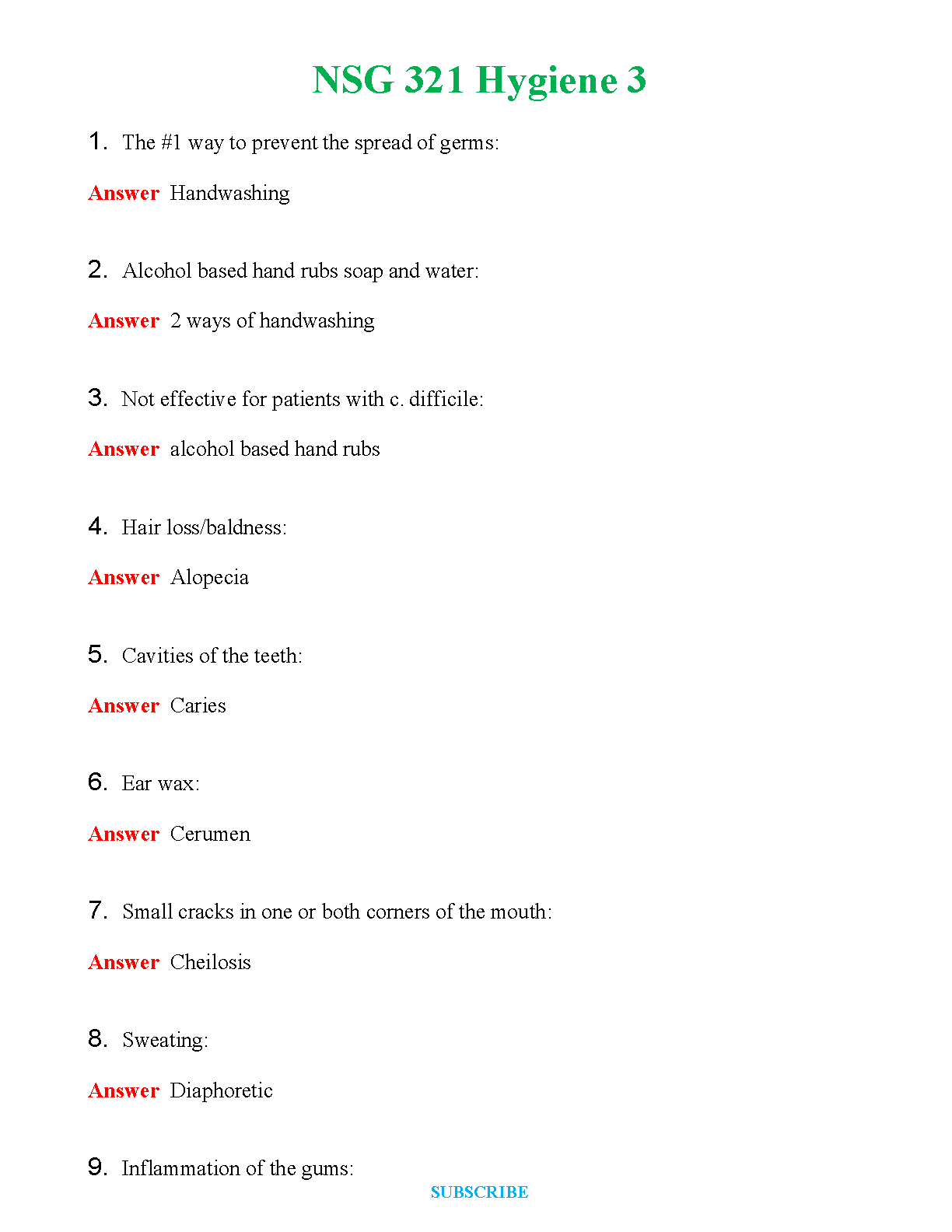 NSG 321 Hygiene 3

1. The #1 way to prevent the spread of germs:

Answer Handwashing

2. Alcohol based hand rubs soap and water:

Answer 2 ways of handwashing

3. Not effective for patients with c. difficile:

Answer alcohol based hand rubs

4. Hair loss/baldness:

Answer Alopecia

5. Cavities of the teeth:

Answer Caries

6. Ear wax:

Answer Cerumen

7. Small cracks in one or both corners of the mouth:

Answer Cheilosis

8. Sweating:

Answer Diaphoretic

9. Inflammation of the gums:

SUBSCRIBE